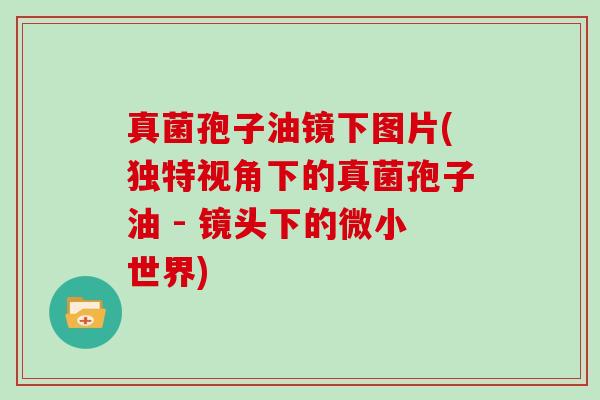 真菌孢子油镜下图片(独特视角下的真菌孢子油 - 镜头下的微小世界)